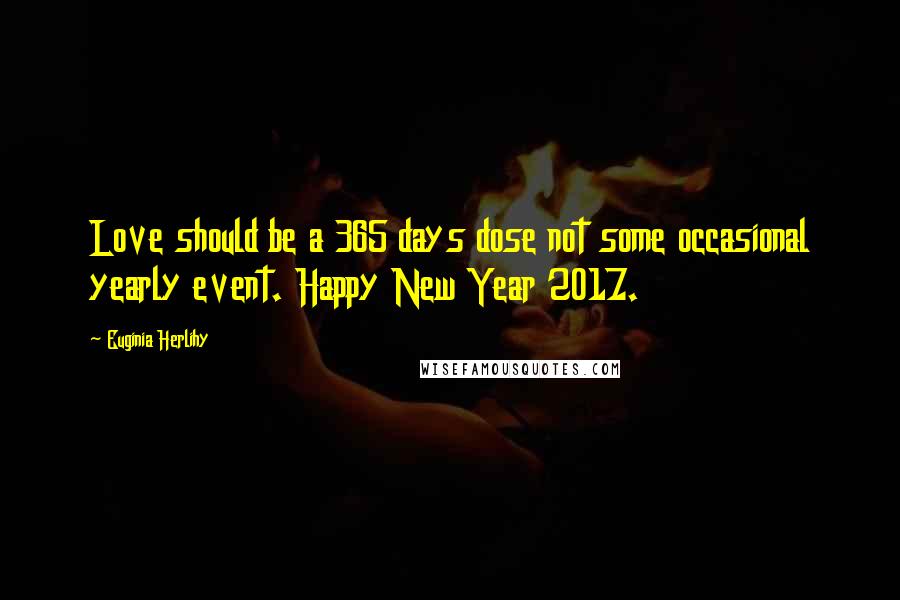 Love should be a 365 days dose not some occasional yearly event. Happy New Year 2017.

— Euginia Herlihy

WISEFAMOUSQUOTES.COM